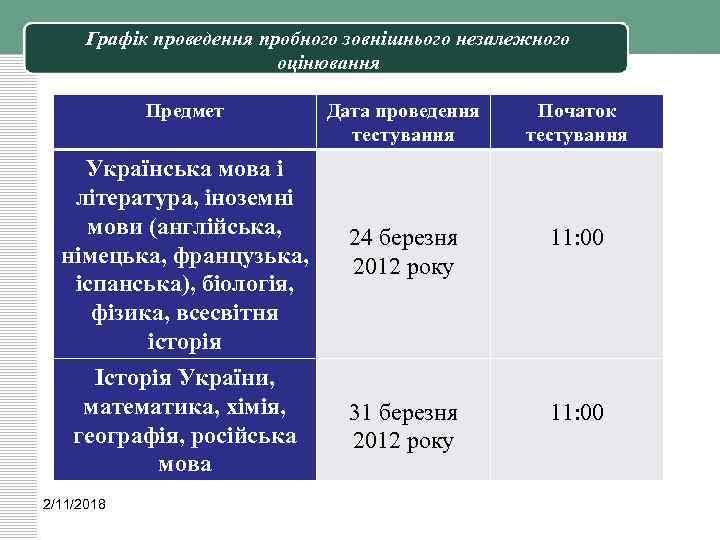 Графік проведення пробного зовнішнього незалежного оцінювання

| Предмет | Дата проведення тестування | Початок тестування |
|---|---|---|
| Українська мова і література, іноземні мови (англійська, німецька, французька, іспанська), біологія, фізика, всесвітня історія | 24 березня 2012 року | 11:00 |
| Історія України, математика, хімія, географія, російська мова | 31 березня 2012 року | 11:00 |

2/11/2018